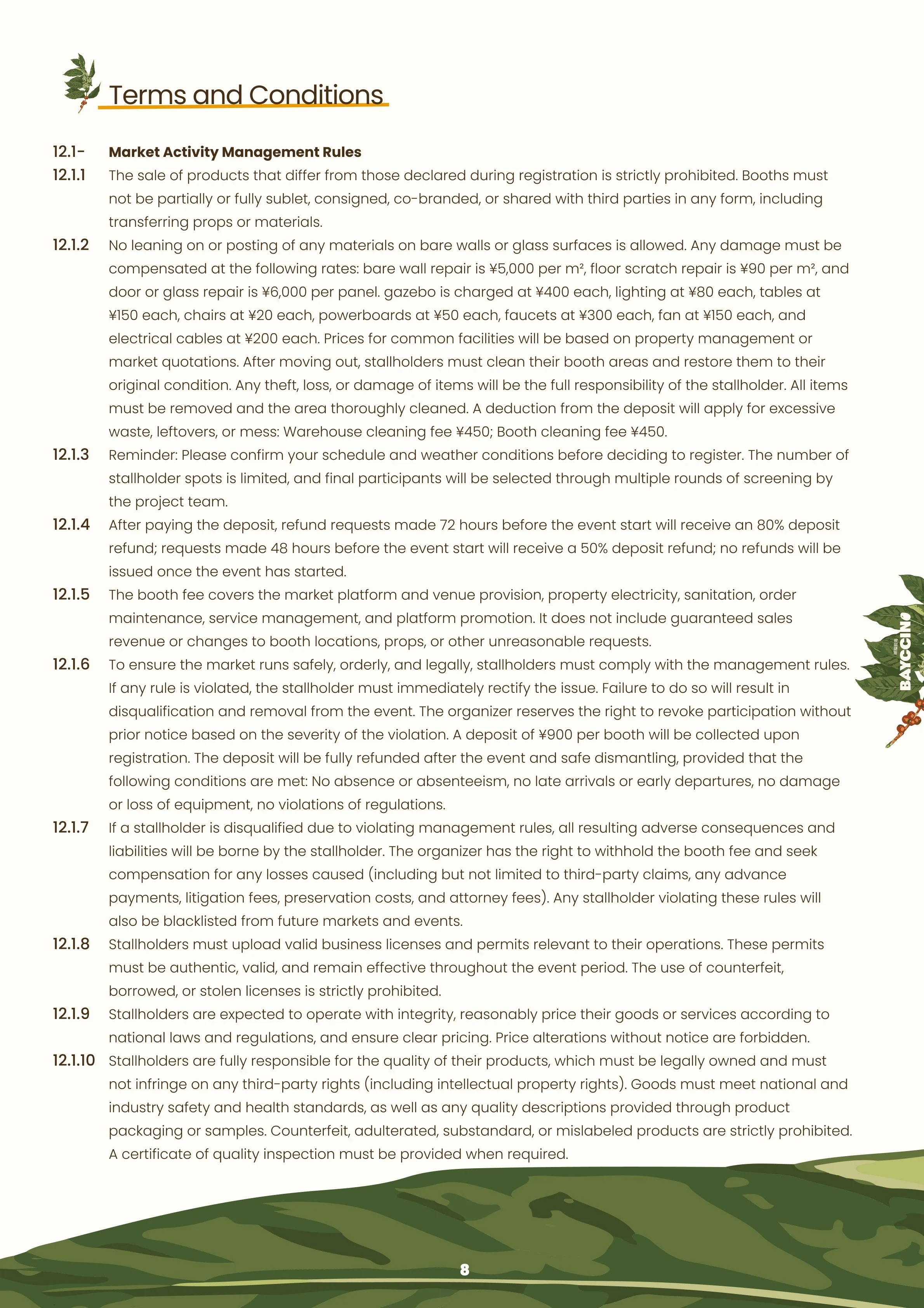 Terms and Conditions

12.1- Market Activity Management Rules

12.1.1 The sale of products that differ from those declared during registration is strictly prohibited. Booths must not be partially or fully sublet, consigned, co-branded, or shared with third parties in any form, including transferring props or materials.

12.1.2 No leaning on or posting of any materials on bare walls or glass surfaces is allowed. Any damage must be compensated at the following rates: bare wall repair is ¥5,000 per m², floor scratch repair is ¥90 per m², and door or glass repair is ¥6,000 per panel. gazebo is charged at ¥400 each, lighting at ¥80 each, tables at ¥150 each, chairs at ¥20 each, powerboards at ¥50 each, faucets at ¥300 each, fan at ¥150 each, and electrical cables at ¥200 each. Prices for common facilities will be based on property management or market quotations. After moving out, stallholders must clean their booth areas and restore them to their original condition. Any theft, loss, or damage of items will be the full responsibility of the stallholder. All items must be removed and the area thoroughly cleaned. A deduction from the deposit will apply for excessive waste, leftovers, or mess: Warehouse cleaning fee ¥450; Booth cleaning fee ¥450.

12.1.3 Reminder: Please confirm your schedule and weather conditions before deciding to register. The number of stallholder spots is limited, and final participants will be selected through multiple rounds of screening by the project team.

12.1.4 After paying the deposit, refund requests made 72 hours before the event start will receive an 80% deposit refund; requests made 48 hours before the event start will receive a 50% deposit refund; no refunds will be issued once the event has started.

12.1.5 The booth fee covers the market platform and venue provision, property electricity, sanitation, order maintenance, service management, and platform promotion. It does not include guaranteed sales revenue or changes to booth locations, props, or other unreasonable requests.

12.1.6 To ensure the market runs safely, orderly, and legally, stallholders must comply with the management rules. If any rule is violated, the stallholder must immediately rectify the issue. Failure to do so will result in disqualification and removal from the event. The organizer reserves the right to revoke participation without prior notice based on the severity of the violation. A deposit of ¥900 per booth will be collected upon registration. The deposit will be fully refunded after the event and safe dismantling, provided that the following conditions are met: No absence or absenteeism, no late arrivals or early departures, no damage or loss of equipment, no violations of regulations.

12.1.7 If a stallholder is disqualified due to violating management rules, all resulting adverse consequences and liabilities will be borne by the stallholder. The organizer has the right to withhold the booth fee and seek compensation for any losses caused (including but not limited to third-party claims, any advance payments, litigation fees, preservation costs, and attorney fees). Any stallholder violating these rules will also be blacklisted from future markets and events.

12.1.8 Stallholders must upload valid business licenses and permits relevant to their operations. These permits must be authentic, valid, and remain effective throughout the event period. The use of counterfeit, borrowed, or stolen licenses is strictly prohibited.

12.1.9 Stallholders are expected to operate with integrity, reasonably price their goods or services according to national laws and regulations, and ensure clear pricing. Price alterations without notice are forbidden.

12.1.10 Stallholders are fully responsible for the quality of their products, which must be legally owned and must not infringe on any third-party rights (including intellectual property rights). Goods must meet national and industry safety and health standards, as well as any quality descriptions provided through product packaging or samples. Counterfeit, adulterated, substandard, or mislabeled products are strictly prohibited. A certificate of quality inspection must be provided when required.

BAYCCINO

8